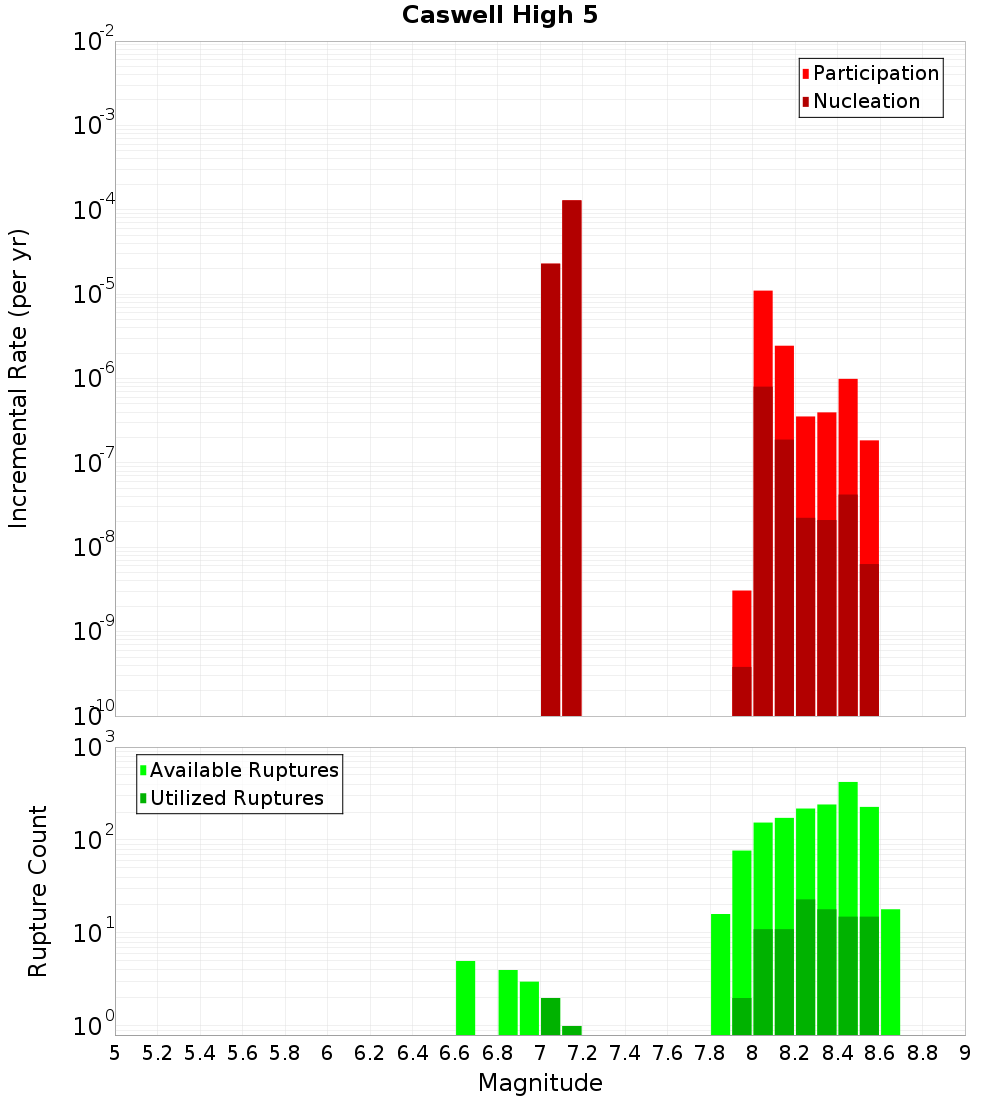 Caswell High 5

Participation
Nucleation

Incremental Rate (per yr)

$10^{-2}$
$10^{-3}$
$10^{-4}$
$10^{-5}$
$10^{-6}$
$10^{-7}$
$10^{-8}$
$10^{-9}$
$10^{-10}$

Available Ruptures
Utilized Ruptures

Rupture Count

$10^{3}$
$10^{2}$
$10^{1}$
$10^{0}$

5 5.2 5.4 5.6 5.8 6 6.2 6.4 6.6 6.8 7 7.2 7.4 7.6 7.8 8 8.2 8.4 8.6 8.8 9

Magnitude